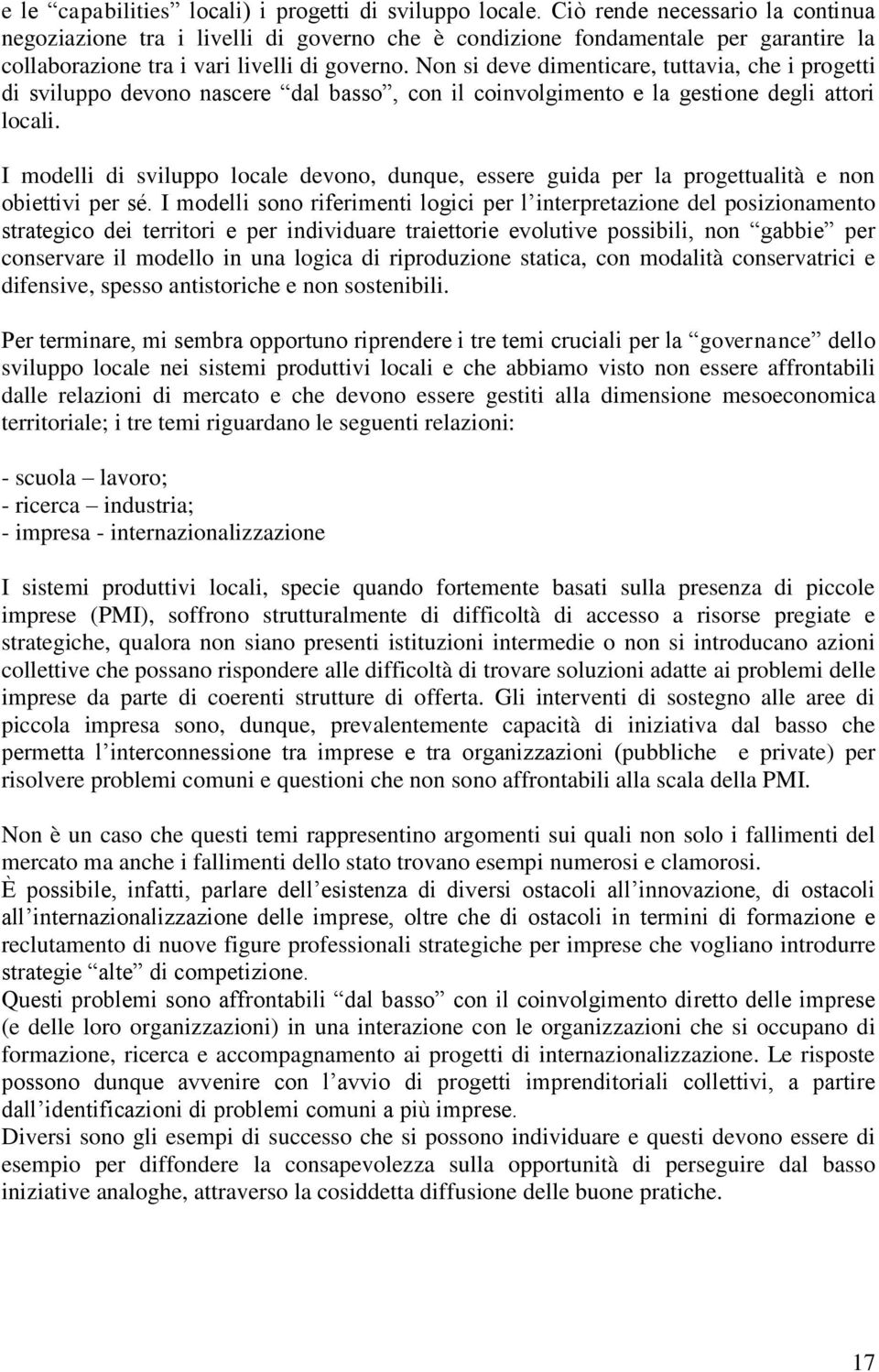 e le “capabilities” locali) i progetti di sviluppo locale. Ciò rende necessario la continua negoziazione tra i livelli di governo che è condizione fondamentale per garantire la collaborazione tra i vari livelli di governo. Non si deve dimenticare, tuttavia, che i progetti di sviluppo devono nascere “dal basso”, con il coinvolgimento e la gestione degli attori locali.

I modelli di sviluppo locale devono, dunque, essere guida per la progettualità e non obiettivi per sé. I modelli sono riferimenti logici per l’interpretazione del posizionamento strategico dei territori e per individuare traiettorie evolutive possibili, non “gabbie” per conservare il modello in una logica di riproduzione statica, con modalità conservatrici e difensive, spesso antistoriche e non sostenibili.

Per terminare, mi sembra opportuno riprendere i tre temi cruciali per la “governance” dello sviluppo locale nei sistemi produttivi locali e che abbiamo visto non essere affrontabili dalle relazioni di mercato e che devono essere gestiti alla dimensione mesoeconomica territoriale; i tre temi riguardano le seguenti relazioni:

- scuola – lavoro;
- ricerca – industria;
- impresa - internazionalizzazione

I sistemi produttivi locali, specie quando fortemente basati sulla presenza di piccole imprese (PMI), soffrono strutturalmente di difficoltà di accesso a risorse pregiate e strategiche, qualora non siano presenti istituzioni intermedie o non si introducano azioni collettive che possano rispondere alle difficoltà di trovare soluzioni adatte ai problemi delle imprese da parte di coerenti strutture di offerta. Gli interventi di sostegno alle aree di piccola impresa sono, dunque, prevalentemente capacità di iniziativa dal basso che permetta l’interconnessione tra imprese e tra organizzazioni (pubbliche e private) per risolvere problemi comuni e questioni che non sono affrontabili alla scala della PMI.

Non è un caso che questi temi rappresentino argomenti sui quali non solo i fallimenti del mercato ma anche i fallimenti dello stato trovano esempi numerosi e clamorosi.
È possibile, infatti, parlare dell’esistenza di diversi ostacoli all’innovazione, di ostacoli all’internazionalizzazione delle imprese, oltre che di ostacoli in termini di formazione e reclutamento di nuove figure professionali strategiche per imprese che vogliano introdurre strategie “alte” di competizione.
Questi problemi sono affrontabili “dal basso” con il coinvolgimento diretto delle imprese (e delle loro organizzazioni) in una interazione con le organizzazioni che si occupano di formazione, ricerca e accompagnamento ai progetti di internazionalizzazione. Le risposte possono dunque avvenire con l’avvio di progetti imprenditoriali collettivi, a partire dall’identificazioni di problemi comuni a più imprese.
Diversi sono gli esempi di successo che si possono individuare e questi devono essere di esempio per diffondere la consapevolezza sulla opportunità di perseguire dal basso iniziative analoghe, attraverso la cosiddetta diffusione delle buone pratiche.

17